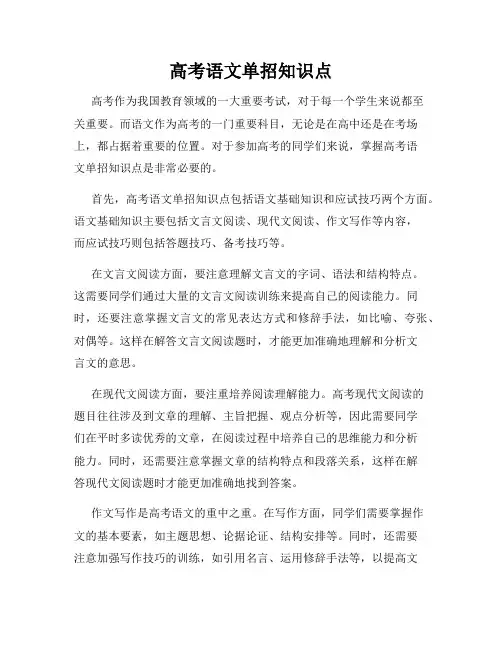 高考语文单招知识点

高考作为我国教育领域的一大重要考试，对于每一个学生来说都至关重要。而语文作为高考的一门重要科目，无论是在高中还是在考场上，都占据着重要的位置。对于参加高考的同学们来说，掌握高考语文单招知识点是非常必要的。

首先，高考语文单招知识点包括语文基础知识和应试技巧两个方面。语文基础知识主要包括文言文阅读、现代文阅读、作文写作等内容，而应试技巧则包括答题技巧、备考技巧等。

在文言文阅读方面，要注意理解文言文的字词、语法和结构特点。这需要同学们通过大量的文言文阅读训练来提高自己的阅读能力。同时，还要注意掌握文言文的常见表达方式和修辞手法，如比喻、夸张、对偶等。这样在解答文言文阅读题时，才能更加准确地理解和分析文言文的意思。

在现代文阅读方面，要注重培养阅读理解能力。高考现代文阅读的题目往往涉及到文章的理解、主旨把握、观点分析等，因此需要同学们在平时多读优秀的文章，在阅读过程中培养自己的思维能力和分析能力。同时，还需要注意掌握文章的结构特点和段落关系，这样在解答现代文阅读题时才能更加准确地找到答案。

作文写作是高考语文的重中之重。在写作方面，同学们需要掌握作文的基本要素，如主题思想、论据论证、结构安排等。同时，还需要注意加强写作技巧的训练，如引用名言、运用修辞手法等，以提高文